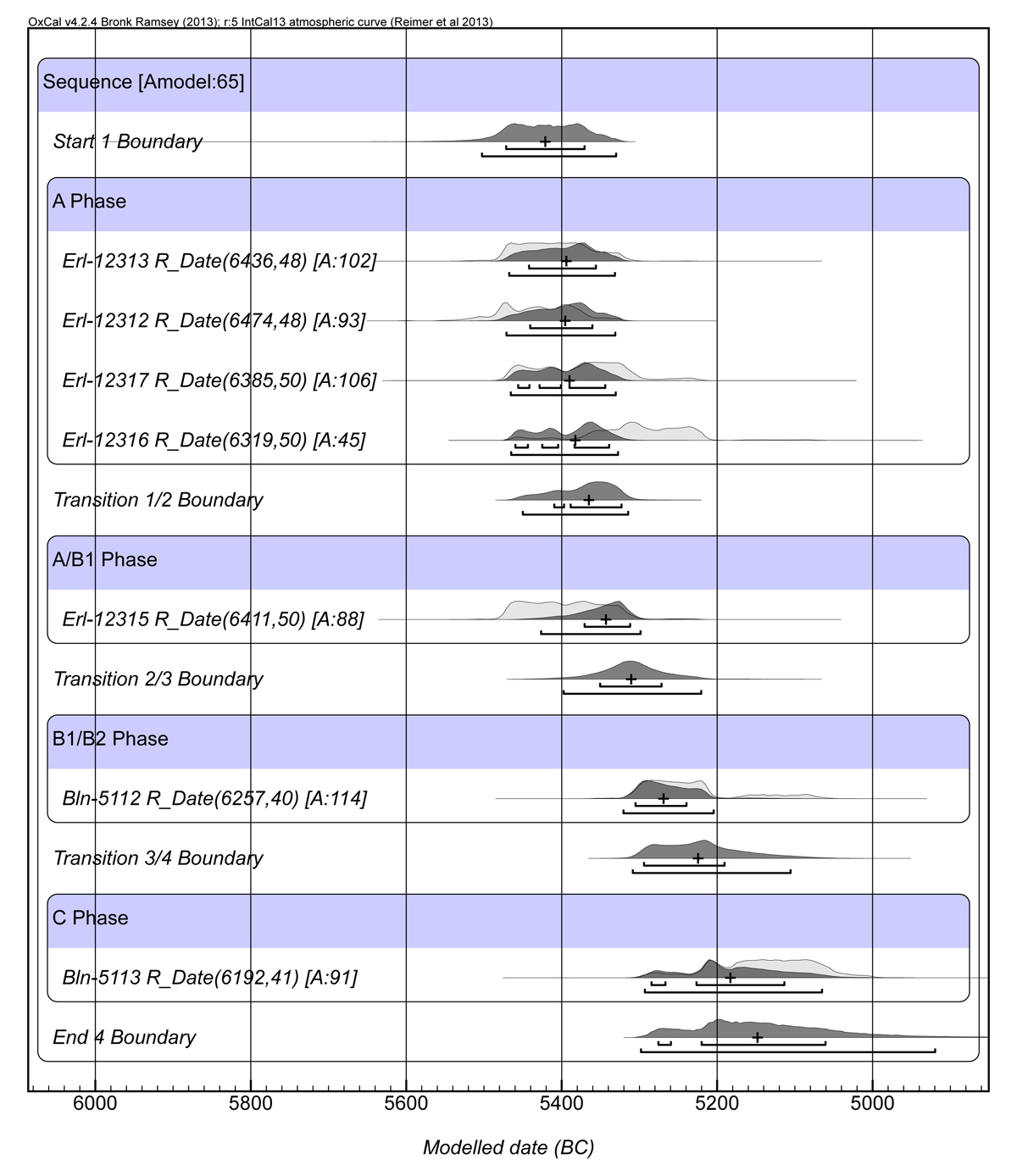 OxCal v4.2.4 Bronk Ramsey (2013); r:5 IntCal13 atmospheric curve (Reimer et al 2013)

Sequence [Amodel:65]

Start 1 Boundary

A Phase

Erl-12313 R_Date(6436,48) [A:102]

Erl-12312 R_Date(6474,48) [A:93]

Erl-12317 R_Date(6385,50) [A:106]

Erl-12316 R_Date(6319,50) [A:45]

Transition 1/2 Boundary

A/B1 Phase

Erl-12315 R_Date(6411,50) [A:88]

Transition 2/3 Boundary

B1/B2 Phase

Bln-5112 R_Date(6257,40) [A:114]

Transition 3/4 Boundary

C Phase

Bln-5113 R_Date(6192,41) [A:91]

End 4 Boundary

6000 5800 5600 5400 5200 5000

Modelled date (BC)